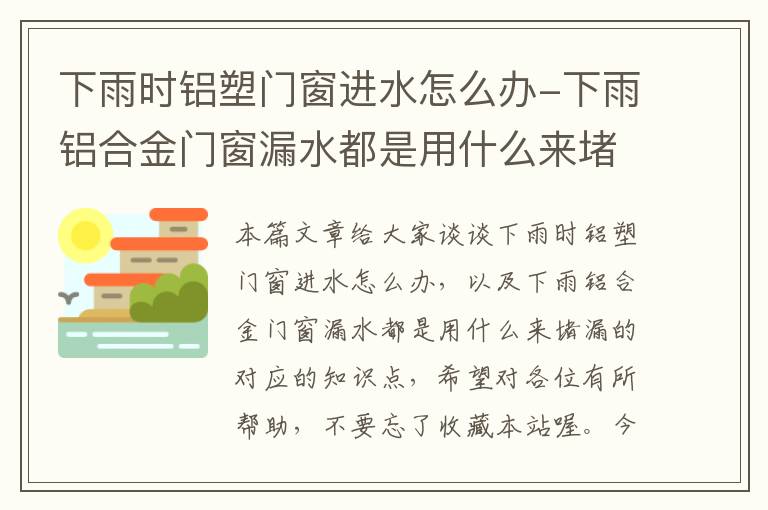 下雨时铝塑门窗进水怎么办-下雨铝合金门窗漏水都是用什么来堵

本篇文章给大家谈谈下雨时铝塑门窗进水怎么办，以及下雨铝合金门窗漏水都是用什么来堵漏的对应的知识点，希望对各位有所帮助，不要忘了收藏本站喔。今